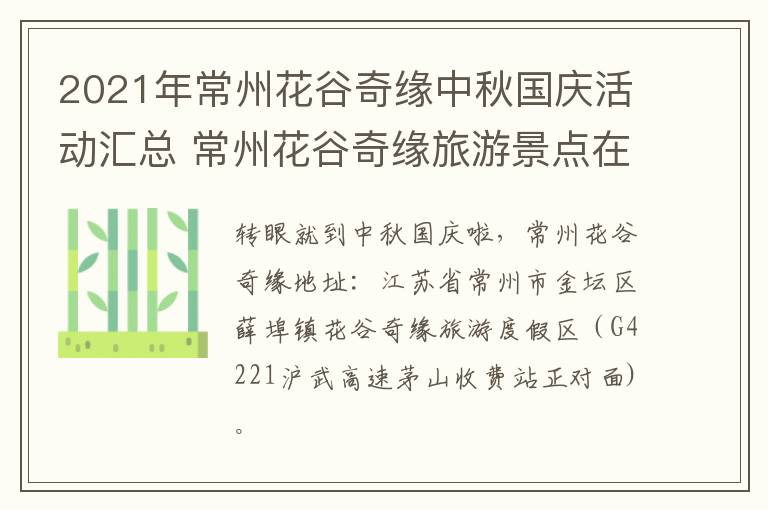 2021年常州花谷奇缘中秋国庆活动汇总 常州花谷奇缘旅游景点在

转眼就到中秋国庆啦，常州花谷奇缘地址：江苏省常州市金坛区薛埠镇花谷奇缘旅游度假区（G4221沪武高速茅山收费站正对面）。